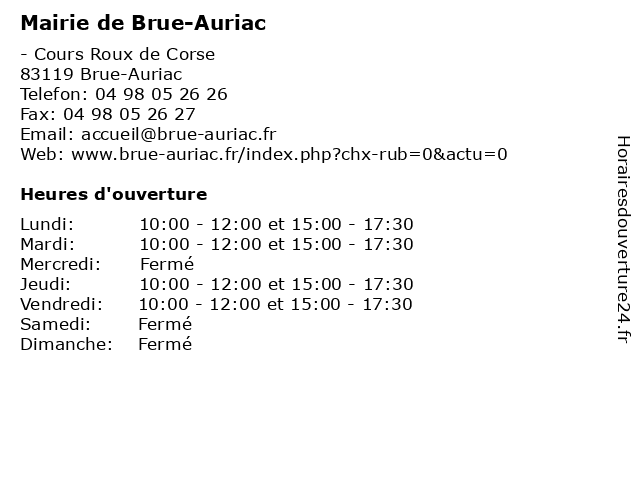 Mairie de Brue-Auriac

- Cours Roux de Corse
83119 Brue-Auriac
Telefon: 04 98 05 26 26
Fax: 04 98 05 26 27
Email: accueil@brue-auriac.fr
Web: www.brue-auriac.fr/index.php?chx-rub=0&actu=0

Heures d'ouverture

Lundi: 10:00 - 12:00 et 15:00 - 17:30
Mardi: 10:00 - 12:00 et 15:00 - 17:30
Mercredi: Fermé
Jeudi: 10:00 - 12:00 et 15:00 - 17:30
Vendredi: 10:00 - 12:00 et 15:00 - 17:30
Samedi: Fermé
Dimanche: Fermé

Horairesdouverture24.fr